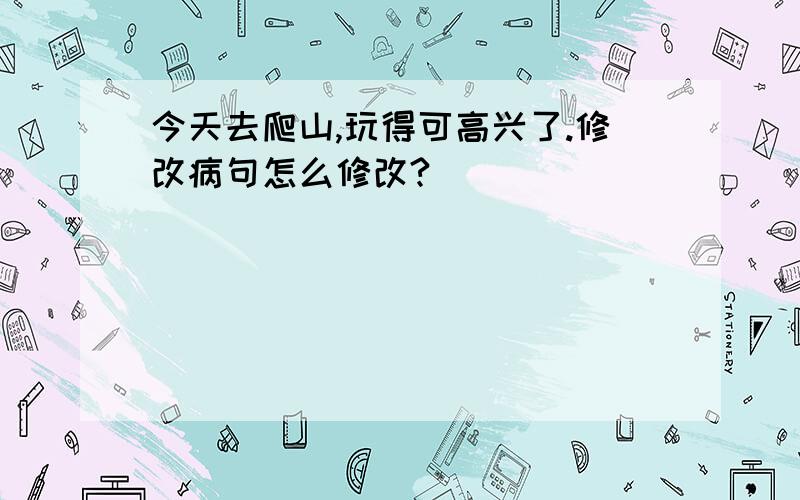 今天去爬山,玩得可高兴了.修改病句怎么修改?

STATIONERY